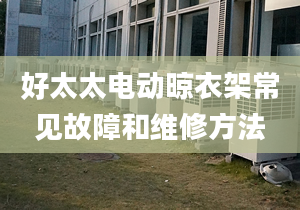 好太太电动晾衣架常见故障和维修方法